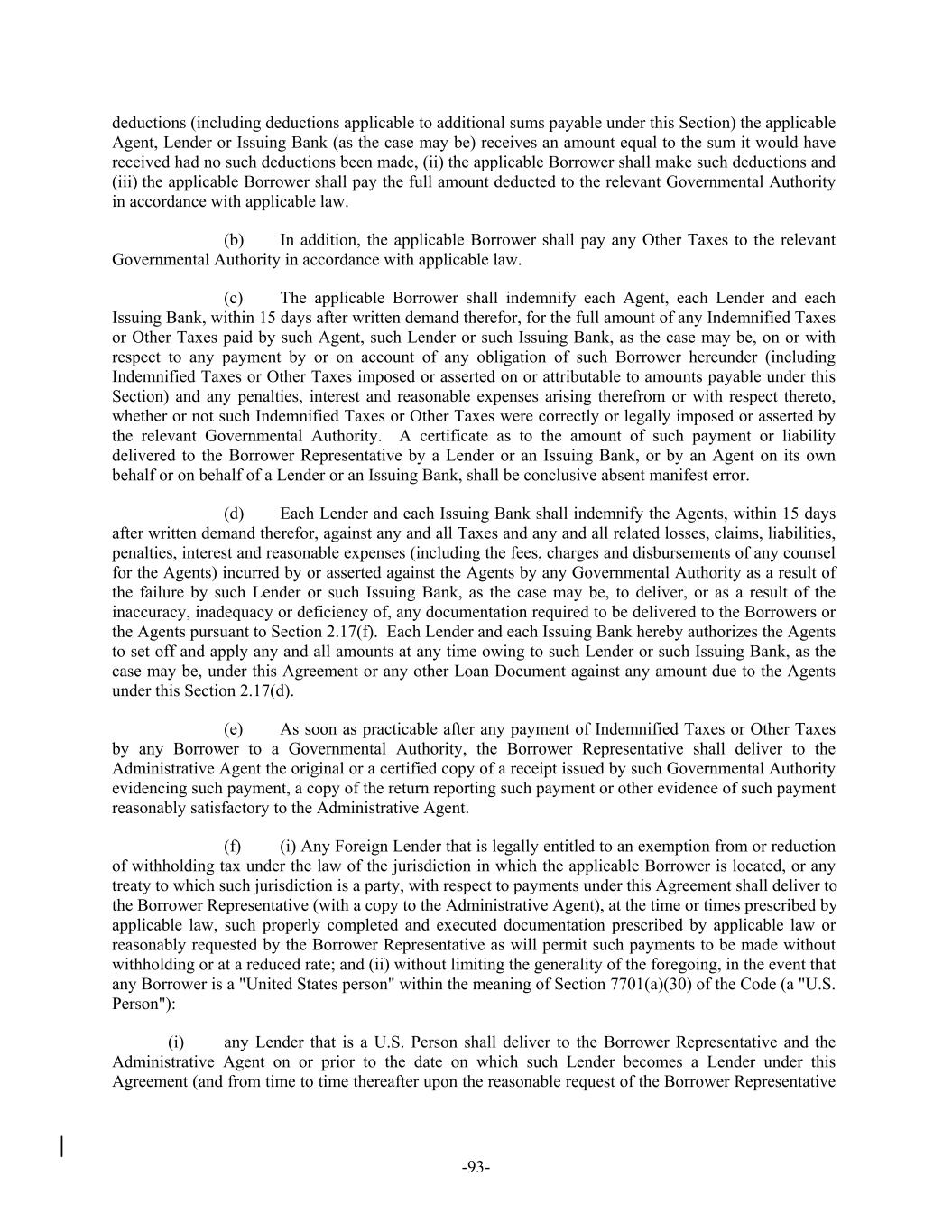 deductions (including deductions applicable to additional sums payable under this Section) the applicable Agent, Lender or Issuing Bank (as the case may be) receives an amount equal to the sum it would have received had no such deductions been made, (ii) the applicable Borrower shall make such deductions and (iii) the applicable Borrower shall pay the full amount deducted to the relevant Governmental Authority in accordance with applicable law.

(b) In addition, the applicable Borrower shall pay any Other Taxes to the relevant Governmental Authority in accordance with applicable law.

(c) The applicable Borrower shall indemnify each Agent, each Lender and each Issuing Bank, within 15 days after written demand therefor, for the full amount of any Indemnified Taxes or Other Taxes paid by such Agent, such Lender or such Issuing Bank, as the case may be, on or with respect to any payment by or on account of any obligation of such Borrower hereunder (including Indemnified Taxes or Other Taxes imposed or asserted on or attributable to amounts payable under this Section) and any penalties, interest and reasonable expenses arising therefrom or with respect thereto, whether or not such Indemnified Taxes or Other Taxes were correctly or legally imposed or asserted by the relevant Governmental Authority. A certificate as to the amount of such payment or liability delivered to the Borrower Representative by a Lender or an Issuing Bank, or by an Agent on its own behalf or on behalf of a Lender or an Issuing Bank, shall be conclusive absent manifest error.

(d) Each Lender and each Issuing Bank shall indemnify the Agents, within 15 days after written demand therefor, against any and all Taxes and any and all related losses, claims, liabilities, penalties, interest and reasonable expenses (including the fees, charges and disbursements of any counsel for the Agents) incurred by or asserted against the Agents by any Governmental Authority as a result of the failure by such Lender or such Issuing Bank, as the case may be, to deliver, or as a result of the inaccuracy, inadequacy or deficiency of, any documentation required to be delivered to the Borrowers or the Agents pursuant to Section 2.17(f). Each Lender and each Issuing Bank hereby authorizes the Agents to set off and apply any and all amounts at any time owing to such Lender or such Issuing Bank, as the case may be, under this Agreement or any other Loan Document against any amount due to the Agents under this Section 2.17(d).

(e) As soon as practicable after any payment of Indemnified Taxes or Other Taxes by any Borrower to a Governmental Authority, the Borrower Representative shall deliver to the Administrative Agent the original or a certified copy of a receipt issued by such Governmental Authority evidencing such payment, a copy of the return reporting such payment or other evidence of such payment reasonably satisfactory to the Administrative Agent.

(f) (i) Any Foreign Lender that is legally entitled to an exemption from or reduction of withholding tax under the law of the jurisdiction in which the applicable Borrower is located, or any treaty to which such jurisdiction is a party, with respect to payments under this Agreement shall deliver to the Borrower Representative (with a copy to the Administrative Agent), at the time or times prescribed by applicable law, such properly completed and executed documentation prescribed by applicable law or reasonably requested by the Borrower Representative as will permit such payments to be made without withholding or at a reduced rate; and (ii) without limiting the generality of the foregoing, in the event that any Borrower is a "United States person" within the meaning of Section 7701(a)(30) of the Code (a "U.S. Person"):

(i) any Lender that is a U.S. Person shall deliver to the Borrower Representative and the Administrative Agent on or prior to the date on which such Lender becomes a Lender under this Agreement (and from time to time thereafter upon the reasonable request of the Borrower Representative

-93-